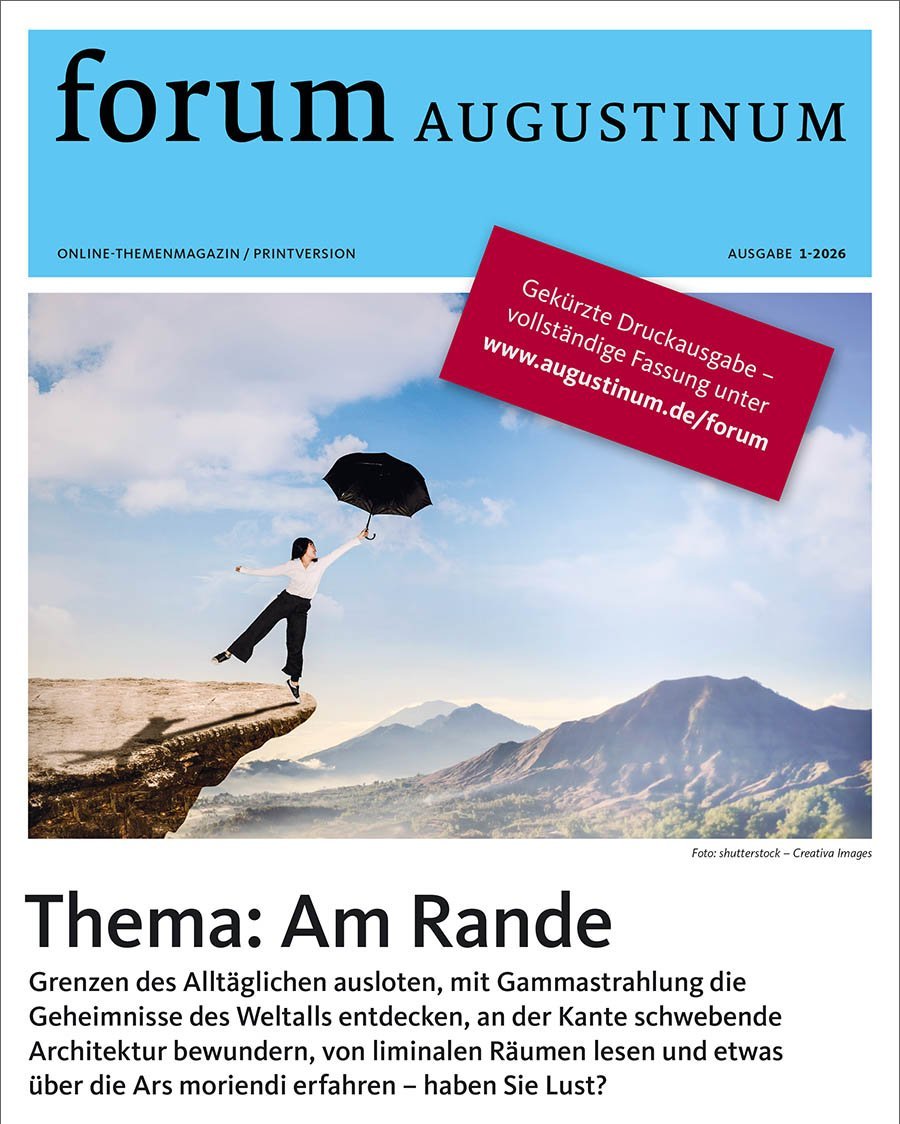 forum AUGUSTINUM

ONLINE-THEMENMAGAZIN / PRINTVERSION

AUSGABE 1-2026

Gekürzte Druckausgabe – vollständige Fassung unter www.augustinum.de/forum

Foto: shutterstock – Creativa Images

Thema: Am Rande

Grenzen des Alltäglichen ausloten, mit Gammastrahlung die Geheimnisse des Weltalls entdecken, an der Kante schwebende Architektur bewundern, von liminalen Räumen lesen und etwas über die Ars moriendi erfahren – haben Sie Lust?